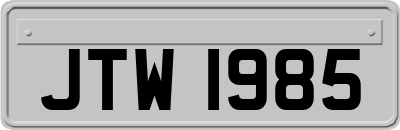 JTW 1985